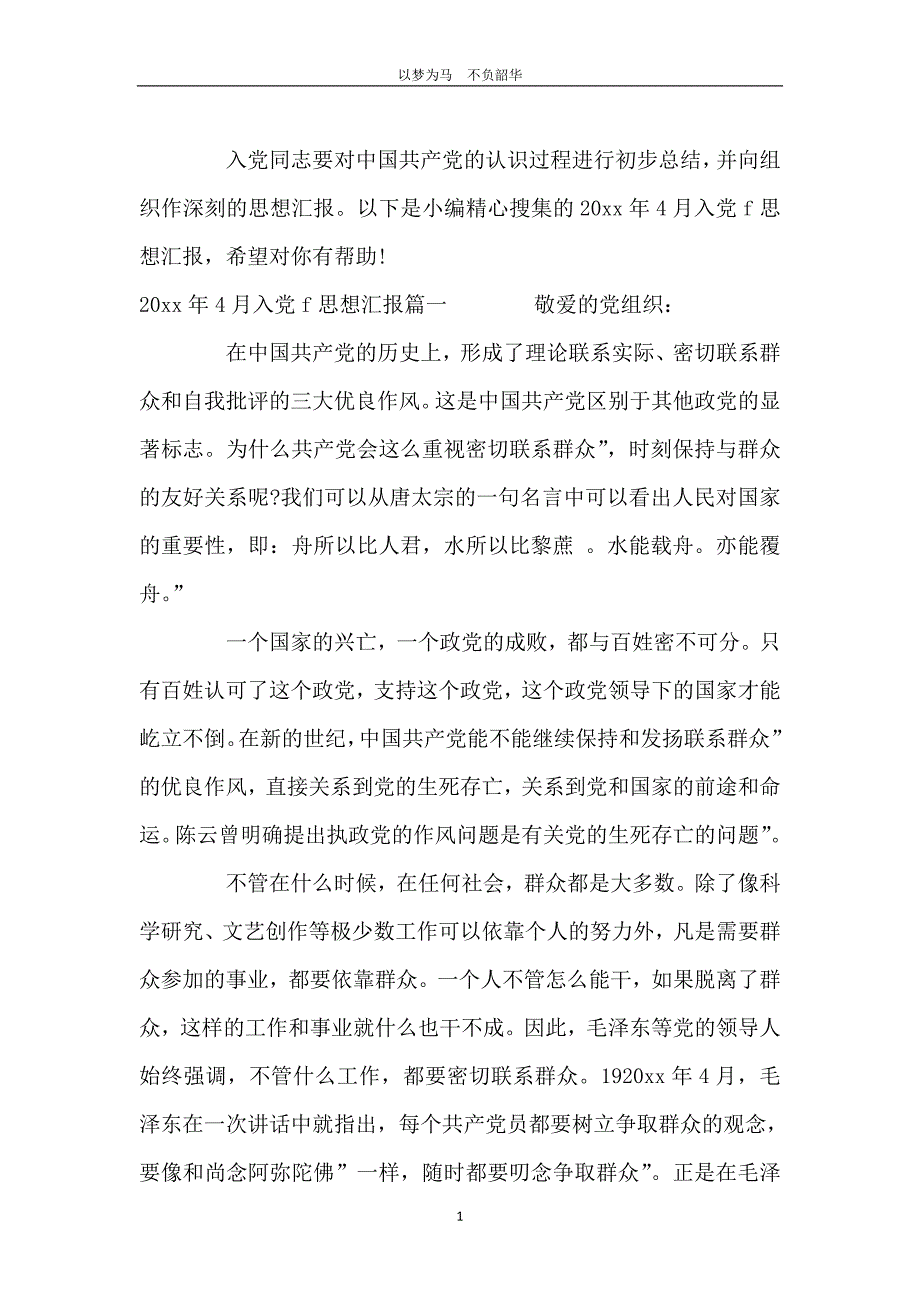 以梦为马　不负韶华

入党同志要对中国共产党的认识过程进行初步总结，并向组织作深刻的思想汇报。以下是小编精心搜集的20xx年4月入党f思想汇报，希望对你有帮助!

20xx年4月入党f思想汇报篇一　　　　敬爱的党组织：

在中国共产党的历史上，形成了理论联系实际、密切联系群众和自我批评的三大优良作风。这是中国共产党区别于其他政党的显著标志。为什么共产党会这么重视密切联系群众”，时刻保持与群众的友好关系呢?我们可以从唐太宗的一句名言中可以看出人民对国家的重要性，即：舟所以比人君，水所以比黎蔗 。水能载舟。亦能覆舟。”

一个国家的兴亡，一个政党的成败，都与百姓密不可分。只有百姓认可了这个政党，支持这个政党，这个政党领导下的国家才能屹立不倒。在新的世纪，中国共产党能不能继续保持和发扬联系群众”的优良作风，直接关系到党的生死存亡，关系到党和国家的前途和命运。陈云曾明确提出执政党的作风问题是有关党的生死存亡的问题”。

不管在什么时候，在任何社会，群众都是大多数。除了像科学研究、文艺创作等极少数工作可以依靠个人的努力外，凡是需要群众参加的事业，都要依靠群众。一个人不管怎么能干，如果脱离了群众，这样的工作和事业就什么也干不成。因此，毛泽东等党的领导人始终强调，不管什么工作，都要密切联系群众。1920xx年4月，毛泽东在一次讲话中就指出，每个共产党员都要树立争取群众的观念，要像和尚念阿弥陀佛”一样，随时都要叨念争取群众”。正是在毛泽

1